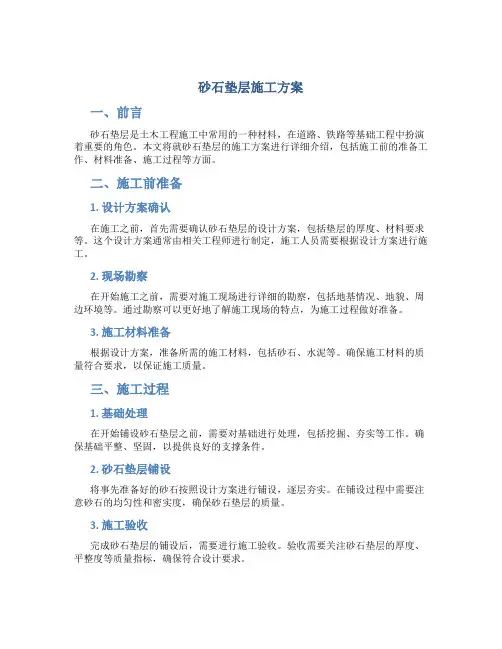 砂石垫层施工方案

一、前言

砂石垫层是土木工程施工中常用的一种材料，在道路、铁路等基础工程中扮演着重要的角色。本文将就砂石垫层的施工方案进行详细介绍，包括施工前的准备工作、材料准备、施工过程等方面。

二、施工前准备

1. 设计方案确认

在施工之前，首先需要确认砂石垫层的设计方案，包括垫层的厚度、材料要求等。这个设计方案通常由相关工程师进行制定，施工人员需要根据设计方案进行施工。

2. 现场勘察

在开始施工之前，需要对施工现场进行详细的勘察，包括地基情况、地貌、周边环境等。通过勘察可以更好地了解施工现场的特点，为施工过程做好准备。

3. 施工材料准备

根据设计方案，准备所需的施工材料，包括砂石、水泥等。确保施工材料的质量符合要求，以保证施工质量。

三、施工过程

1. 基础处理

在开始铺设砂石垫层之前，需要对基础进行处理，包括挖掘、夯实等工作。确保基础平整、坚固，以提供良好的支撑条件。

2. 砂石垫层铺设

将事先准备好的砂石按照设计方案进行铺设，逐层夯实。在铺设过程中需要注意砂石的均匀性和密实度，确保砂石垫层的质量。

3. 施工验收

完成砂石垫层的铺设后，需要进行施工验收。验收需要关注砂石垫层的厚度、平整度等质量指标，确保符合设计要求。